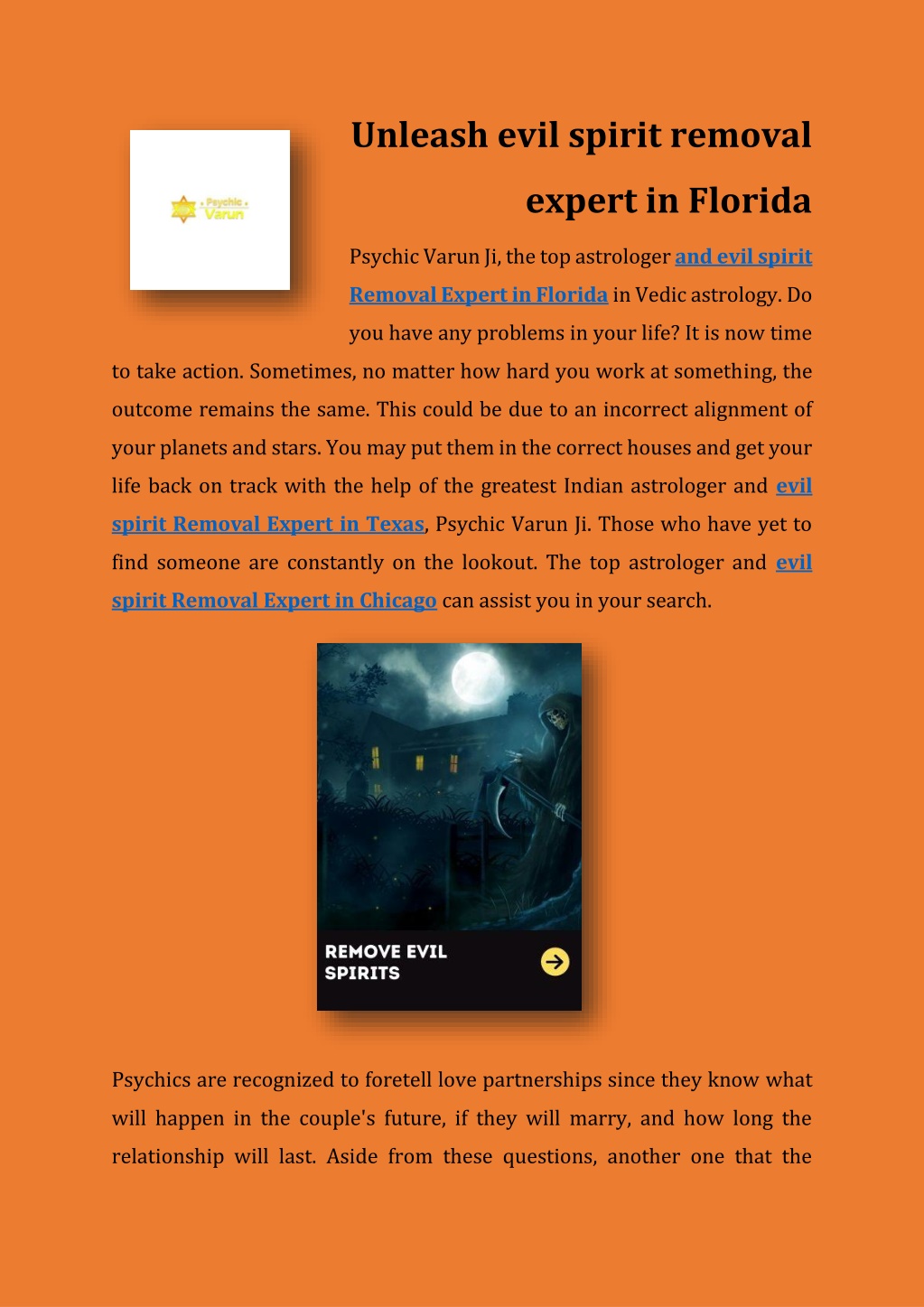 Psychic Varun

Unleash evil spirit removal expert in Florida

Psychic Varun Ji, the top astrologer and evil spirit Removal Expert in Florida in Vedic astrology. Do you have any problems in your life? It is now time to take action. Sometimes, no matter how hard you work at something, the outcome remains the same. This could be due to an incorrect alignment of your planets and stars. You may put them in the correct houses and get your life back on track with the help of the greatest Indian astrologer and evil spirit Removal Expert in Texas, Psychic Varun Ji. Those who have yet to find someone are constantly on the lookout. The top astrologer and evil spirit Removal Expert in Chicago can assist you in your search.

REMOVE EVIL SPIRITS

Psychics are recognized to foretell love partnerships since they know what will happen in the couple's future, if they will marry, and how long the relationship will last. Aside from these questions, another one that the